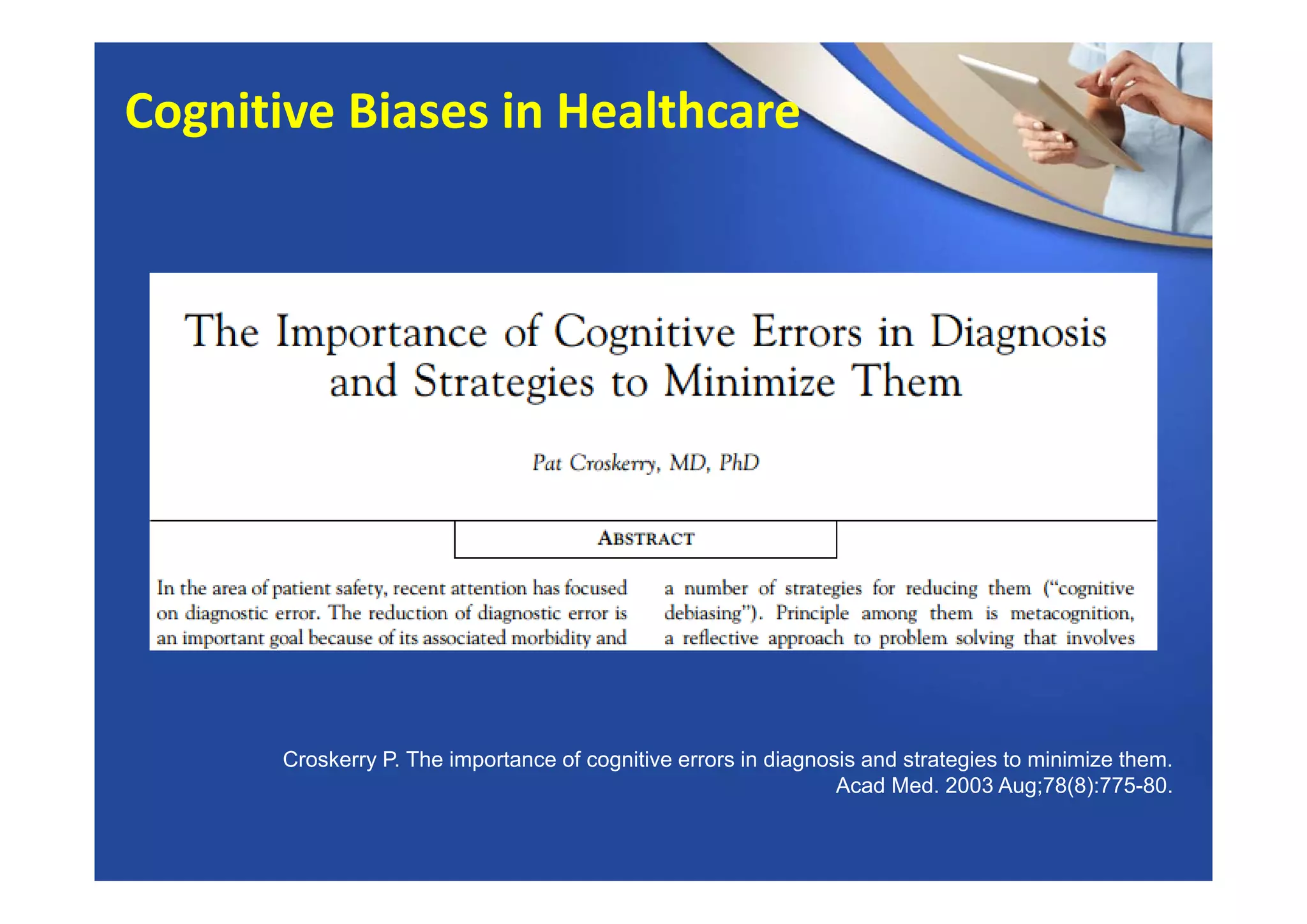 Cognitive Biases in Healthcare

The Importance of Cognitive Errors in Diagnosis and Strategies to Minimize Them

Pat Croskerry, MD, PhD

ABSTRACT

In the area of patient safety, recent attention has focused on diagnostic error. The reduction of diagnostic error is an important goal because of its associated morbidity and

a number of strategies for reducing them ("cognitive debiasing"). Principle among them is metacognition, a reflective approach to problem solving that involves

Croskerry P. The importance of cognitive errors in diagnosis and strategies to minimize them. Acad Med. 2003 Aug;78(8):775-80.